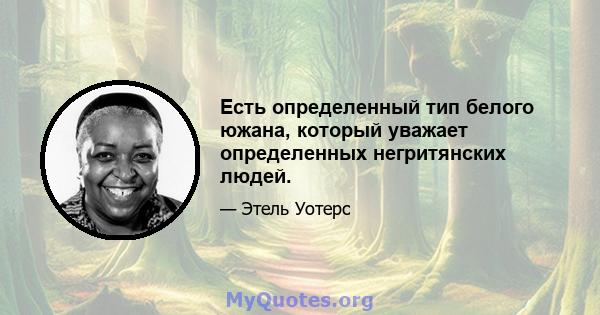 Есть определенный тип белого южана, который уважает определенных негритянских людей.

— Этель Уотерс

MyQuotes.org